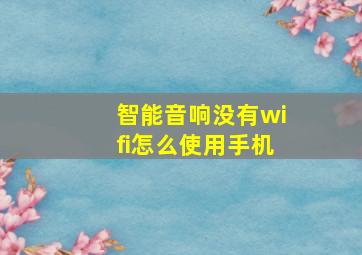 智能音响没有wifi怎么使用手机